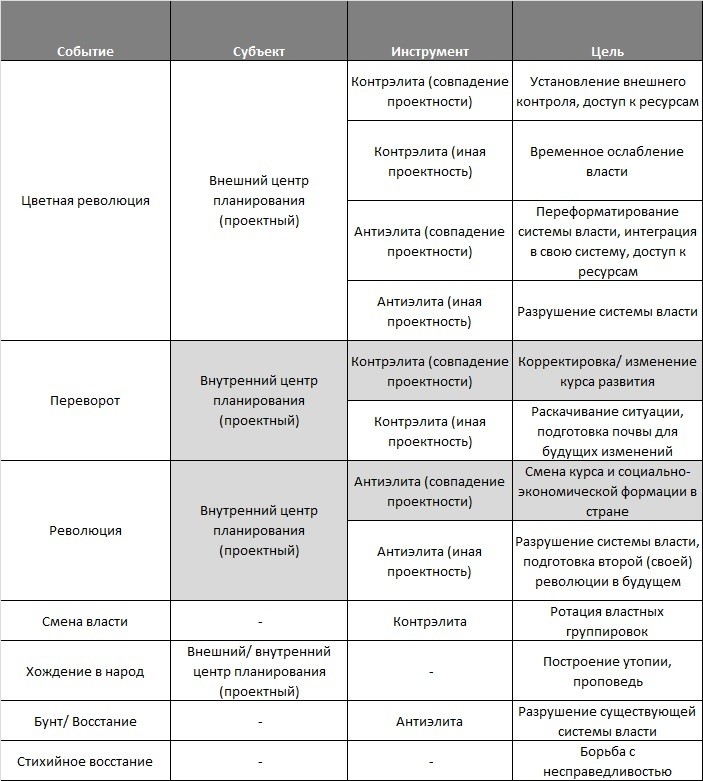 | Событие | Субъект | Инструмент | Цель |
|---|---|---|---|
| Цветная революция | Внешний центр планирования (проектный) | Контрэлита (совпадение проектности) | Установление внешнего контроля, доступ к ресурсам |
| | | Контрэлита (иная проектность) | Временное ослабление власти |
| | | Антиэлита (совпадение проектности) | Переформатирование системы власти, интеграция в свою систему, доступ к ресурсам |
| | | Антиэлита (иная проектность) | Разрушение системы власти |
| Переворот | Внутренний центр планирования (проектный) | Контрэлита (совпадение проектности) | Корректировка/ изменение курса развития |
| | | Контрэлита (иная проектность) | Раскачивание ситуации, подготовка почвы для будущих изменений |
| Революция | Внутренний центр планирования (проектный) | Антиэлита (совпадение проектности) | Смена курса и социально-экономической формации в стране |
| | | Антиэлита (иная проектность) | Разрушение системы власти, подготовка второй (своей) революции в будущем |
| Смена власти | - | Контрэлита | Ротация властных группировок |
| Хождение в народ | Внешний/ внутренний центр планирования (проектный) | - | Построение утопии, проповедь |
| Бунт/ Восстание | - | Антиэлита | Разрушение существующей системы власти |
| Стихийное восстание | - | - | Борьба с несправедливостью |